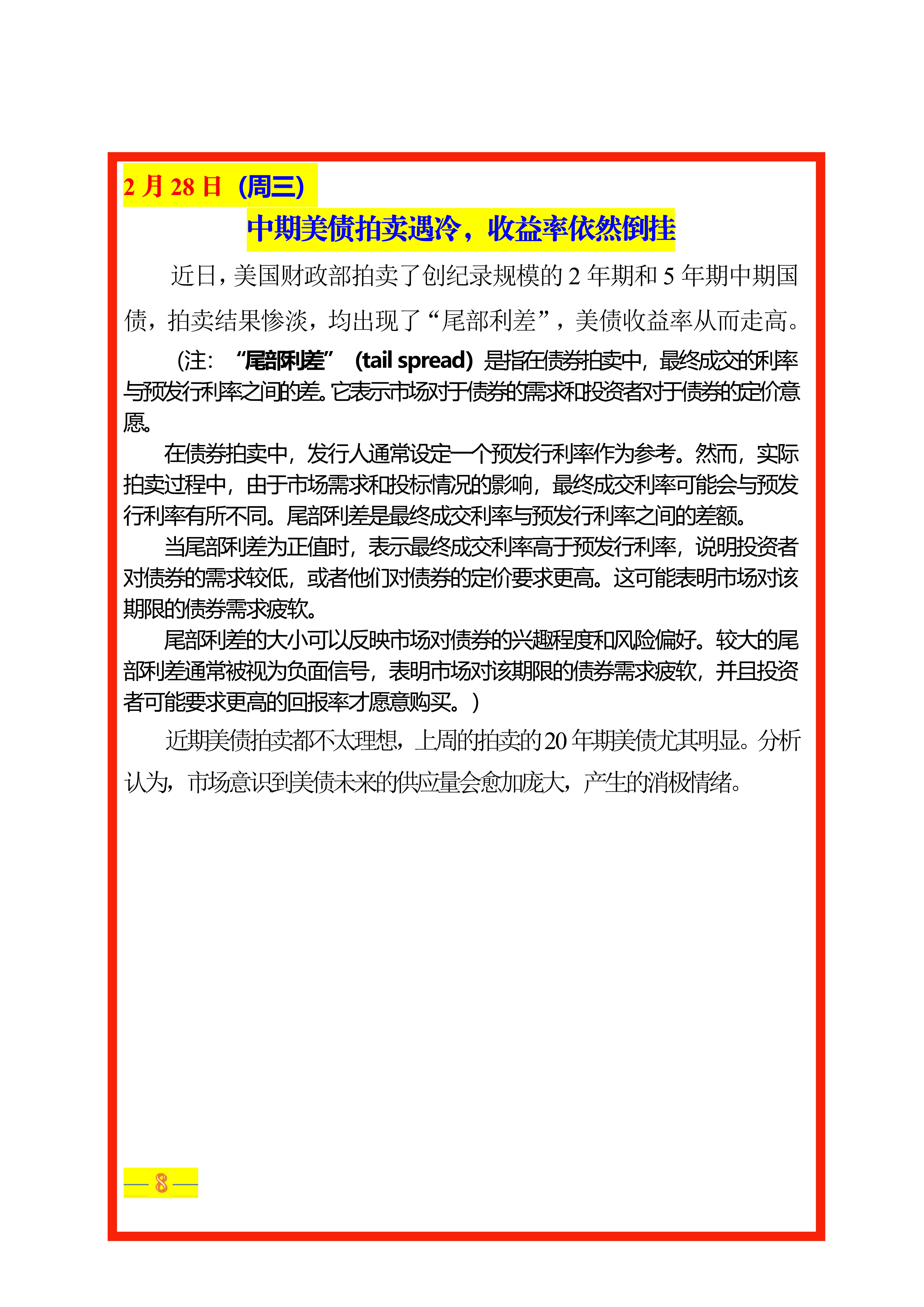 2月28日（周三）

中期美债拍卖遇冷，收益率依然倒挂

近日，美国财政部拍卖了创纪录规模的2年期和5年期中期国债，拍卖结果惨淡，均出现了“尾部利差”，美债收益率从而走高。

（注：“尾部利差”（tail spread）是指在债券拍卖中，最终成交的利率与预发行利率之间的差。它表示市场对于债券的需求和投资者对于债券的定价意愿。

在债券拍卖中，发行人通常设定一个预发行利率作为参考。然而，实际拍卖过程中，由于市场需求和投标情况的影响，最终成交利率可能会与预发行利率有所不同。尾部利差是最终成交利率与预发行利率之间的差额。

当尾部利差为正值时，表示最终成交利率高于预发行利率，说明投资者对债券的需求较低，或者他们对债券的定价要求更高。这可能表明市场对该期限的债券需求疲软。

尾部利差的大小可以反映市场对债券的兴趣程度和风险偏好。较大的尾部利差通常被视为负面信号，表明市场对该期限的债券需求疲软，并且投资者可能要求更高的回报率才愿意购买。）

近期美债拍卖都不太理想，上周的拍卖的20年期美债尤其明显。分析认为，市场意识到美债未来的供应量会愈加庞大，产生的消极情绪。

— 8 —